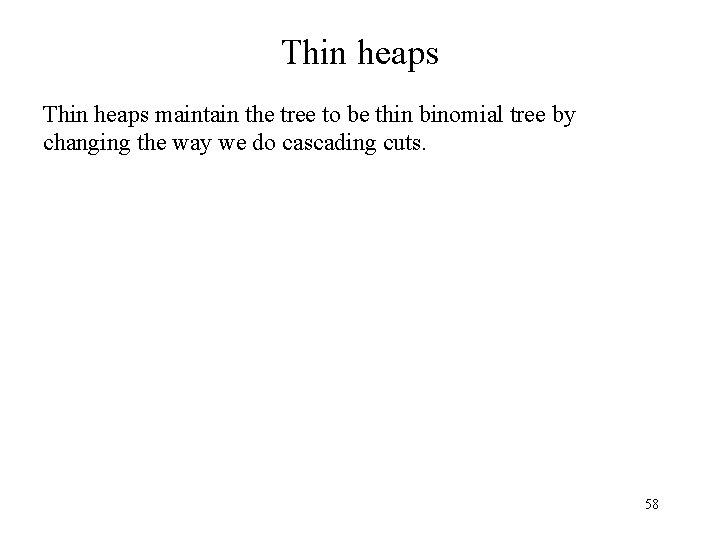 Thin heaps

Thin heaps maintain the tree to be thin binomial tree by changing the way we do cascading cuts.

58